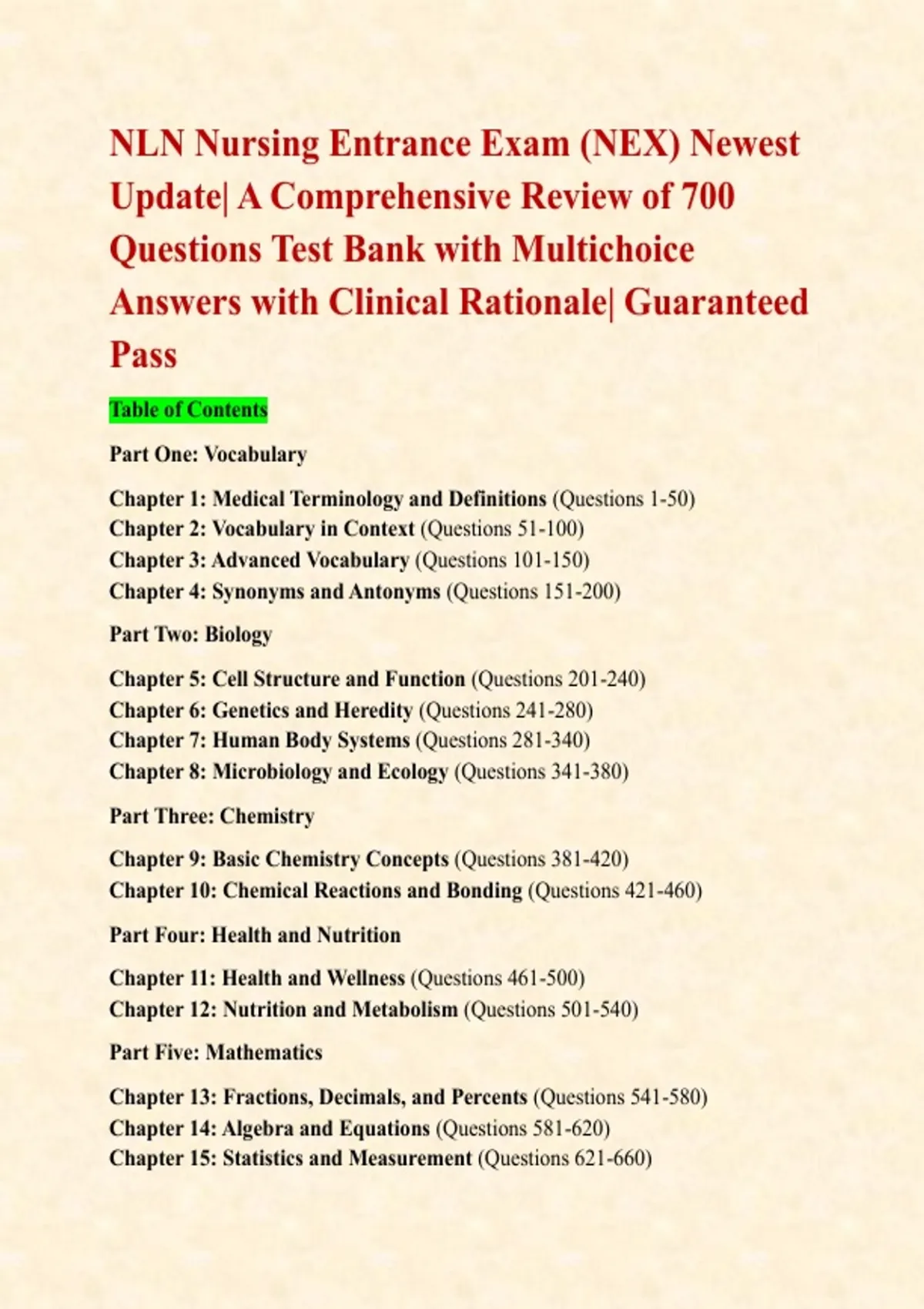 NLN Nursing Entrance Exam (NEX) Newest Update| A Comprehensive Review of 700 Questions Test Bank with Multichoice Answers with Clinical Rationale| Guaranteed Pass

Table of Contents

Part One: Vocabulary

Chapter 1: Medical Terminology and Definitions (Questions 1-50)
Chapter 2: Vocabulary in Context (Questions 51-100)
Chapter 3: Advanced Vocabulary (Questions 101-150)
Chapter 4: Synonyms and Antonyms (Questions 151-200)

Part Two: Biology

Chapter 5: Cell Structure and Function (Questions 201-240)
Chapter 6: Genetics and Heredity (Questions 241-280)
Chapter 7: Human Body Systems (Questions 281-340)
Chapter 8: Microbiology and Ecology (Questions 341-380)

Part Three: Chemistry

Chapter 9: Basic Chemistry Concepts (Questions 381-420)
Chapter 10: Chemical Reactions and Bonding (Questions 421-460)

Part Four: Health and Nutrition

Chapter 11: Health and Wellness (Questions 461-500)
Chapter 12: Nutrition and Metabolism (Questions 501-540)

Part Five: Mathematics

Chapter 13: Fractions, Decimals, and Percents (Questions 541-580)
Chapter 14: Algebra and Equations (Questions 581-620)
Chapter 15: Statistics and Measurement (Questions 621-660)